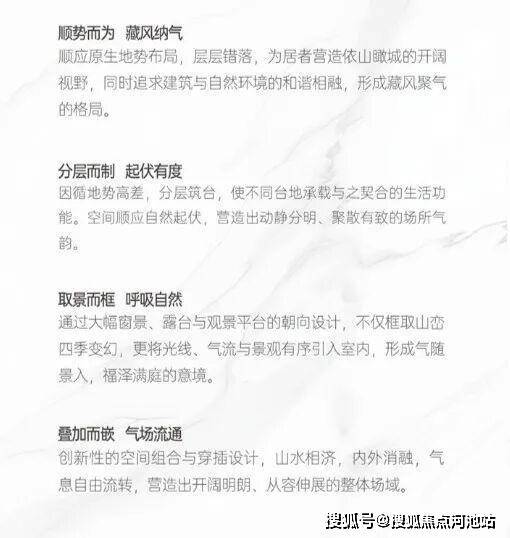 顺势而为 藏风纳气
顺应原生地势布局，层层错落，为居者营造依山瞰城的开阔视野，同时追求建筑与自然环境的和谐相融，形成藏风聚气的格局。

分层而制 起伏有度
因循地势高差，分层筑台，使不同台地承载与之契合的生活功能。空间顺应自然起伏，营造出动静分明、聚散有致的场所气韵。

取景而框 呼吸自然
通过大幅窗景、露台与观景平台的朝向设计，不仅框取山峦四季变幻，更将光线、气流与景观有序引入室内，形成气随景入，福泽满庭的意境。

叠加而嵌 气场流通
创新性的空间组合与穿插设计，山水相济，内外消融，气息自由流转，营造出开阔明朗、从容伸展的整体场域。

搜狐号@搜狐焦点河池站